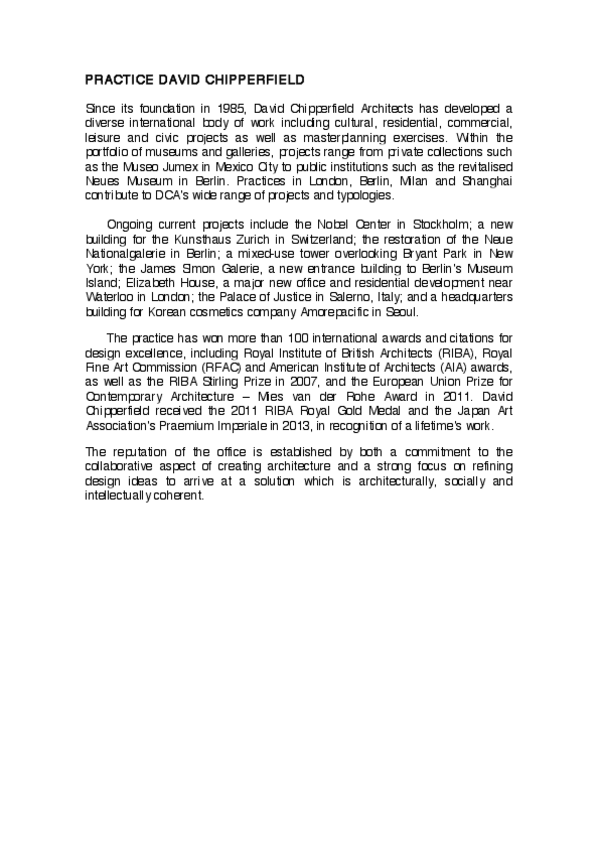 PRACTICE DAVID CHIPPERFIELD

Since its foundation in 1985, David Chipperfield Architects has developed a diverse international body of work including cultural, residential, commercial, leisure and civic projects as well as masterplanning exercises. Within the portfolio of museums and galleries, projects range from private collections such as the Museo Jumex in Mexico City to public institutions such as the revitalised Neues Museum in Berlin. Practices in London, Berlin, Milan and Shanghai contribute to DCA's wide range of projects and typologies.

Ongoing current projects include the Nobel Center in Stockholm; a new building for the Kunsthaus Zurich in Switzerland; the restoration of the Neue Nationalgalerie in Berlin; a mixed-use tower overlooking Bryant Park in New York; the James Simon Galerie, a new entrance building to Berlin's Museum Island; Elizabeth House, a major new office and residential development near Waterloo in London; the Palace of Justice in Salerno, Italy; and a headquarters building for Korean cosmetics company Amorepacific in Seoul.

The practice has won more than 100 international awards and citations for design excellence, including Royal Institute of British Architects (RIBA), Royal Fine Art Commission (RFAC) and American Institute of Architects (AIA) awards, as well as the RIBA Stirling Prize in 2007, and the European Union Prize for Contemporary Architecture – Mies van der Rohe Award in 2011. David Chipperfield received the 2011 RIBA Royal Gold Medal and the Japan Art Association's Praemium Imperiale in 2013, in recognition of a lifetime's work.

The reputation of the office is established by both a commitment to the collaborative aspect of creating architecture and a strong focus on refining design ideas to arrive at a solution which is architecturally, socially and intellectually coherent.